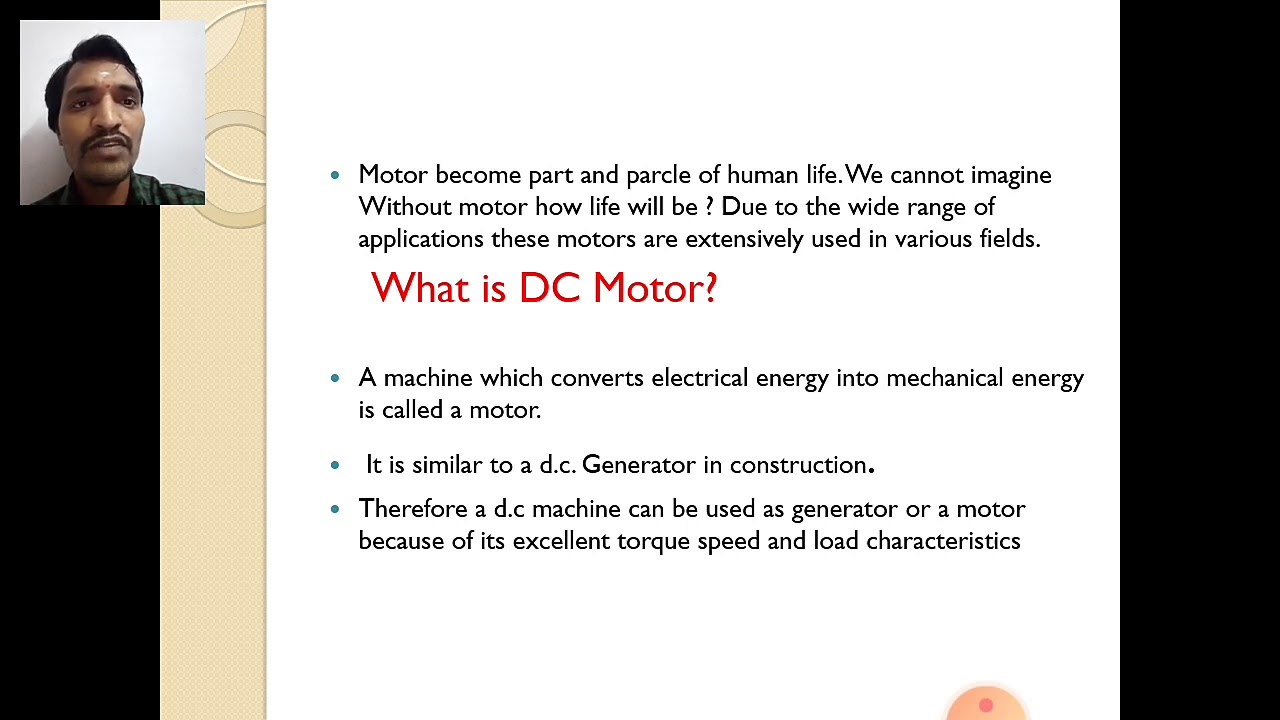 • Motor become part and parcle of human life. We cannot imagine Without motor how life will be ? Due to the wide range of applications these motors are extensively used in various fields.

What is DC Motor?

• A machine which converts electrical energy into mechanical energy is called a motor.

• It is similar to a d.c. Generator in construction.

• Therefore a d.c machine can be used as generator or a motor because of its excellent torque speed and load characteristics